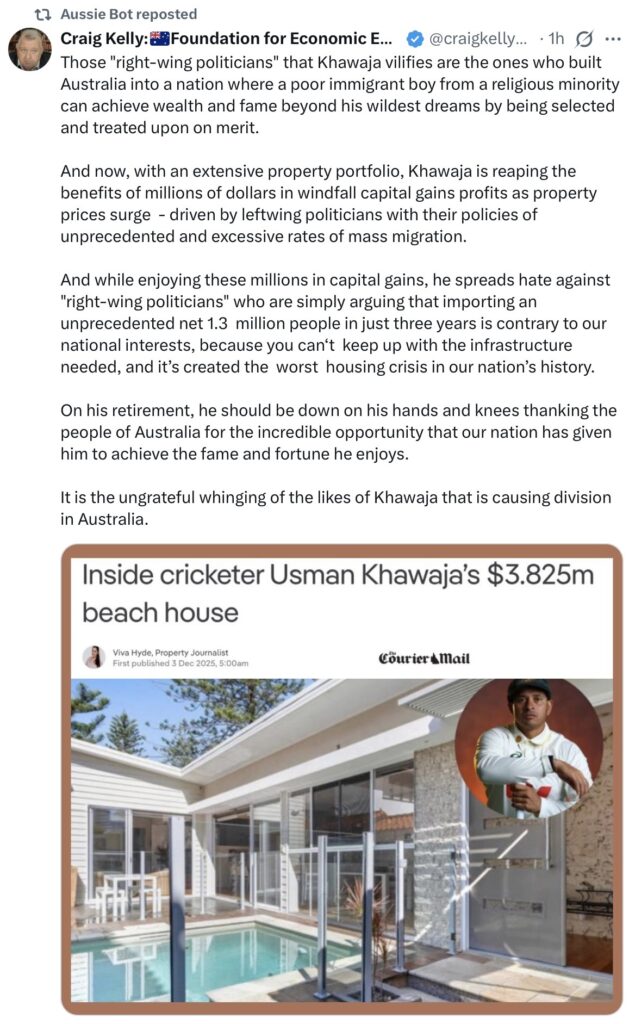 Aussie Bot reposted

Craig Kelly:🇦🇺Foundation for Economic E... @craigkelly... · 1h

Those "right-wing politicians" that Khawaja vilifies are the ones who built Australia into a nation where a poor immigrant boy from a religious minority can achieve wealth and fame beyond his wildest dreams by being selected and treated upon on merit.

And now, with an extensive property portfolio, Khawaja is reaping the benefits of millions of dollars in windfall capital gains profits as property prices surge - driven by leftwing politicians with their policies of unprecedented and excessive rates of mass migration.

And while enjoying these millions in capital gains, he spreads hate against "right-wing politicians" who are simply arguing that importing an unprecedented net 1.3 million people in just three years is contrary to our national interests, because you can't keep up with the infrastructure needed, and it's created the worst housing crisis in our nation's history.

On his retirement, he should be down on his hands and knees thanking the people of Australia for the incredible opportunity that our nation has given him to achieve the fame and fortune he enjoys.

It is the ungrateful whinging of the likes of Khawaja that is causing division in Australia.

Inside cricketer Usman Khawaja's $3.825m beach house

Viva Hyde, Property Journalist
First published 3 Dec 2025, 5:00am

The Courier Mail